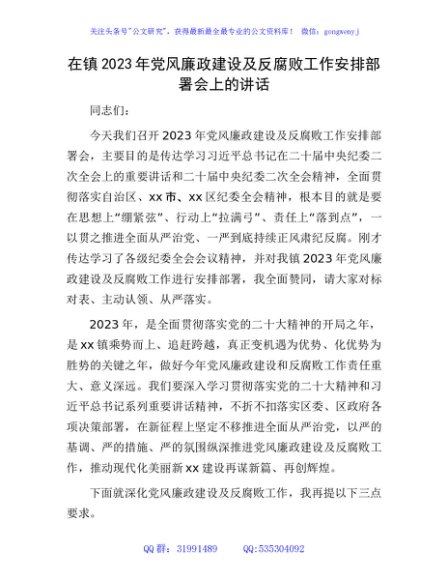 关注头条号"公文研究"，获得最新最全最专业的公文资料库！ 微信：gongwenyj

在镇2023年党风廉政建设及反腐败工作安排部署会上的讲话

同志们：

今天我们召开2023年党风廉政建设及反腐败工作安排部署会，主要目的是传达学习习近平总书记在二十届中央纪委二次全会上的重要讲话和二十届中央纪委二次全会精神，全面贯彻落实自治区、xx市、xx区纪委全会精神，根本目的就是要在思想上"绷紧弦"、行动上"拉满弓"、责任上"落到点"，一以贯之推进全面从严治党、一严到底持续正风肃纪反腐。刚才传达学习了各级纪委全会会议精神，并对我镇2023年党风廉政建设及反腐败工作进行安排部署，我全面赞同，请大家对标对表、主动认领、从严落实。

2023年，是全面贯彻落实党的二十大精神的开局之年，是xx镇乘势而上、追赶跨越，真正变机遇为优势、化优势为胜势的关键之年，做好今年党风廉政建设和反腐败工作责任重大、意义深远。我们要深入学习贯彻落实党的二十大精神和习近平总书记系列重要讲话精神，不折不扣落实区委、区政府各项决策部署，在新征程上坚定不移推进全面从严治党，以严的基调、严的措施、严的氛围纵深推进党风廉政建设及反腐败工作，推动现代化美丽新xx建设再谋新篇、再创辉煌。

下面就深化党风廉政建设及反腐败工作，我再提以下三点要求。

QQ群：31991489 QQ:535304092